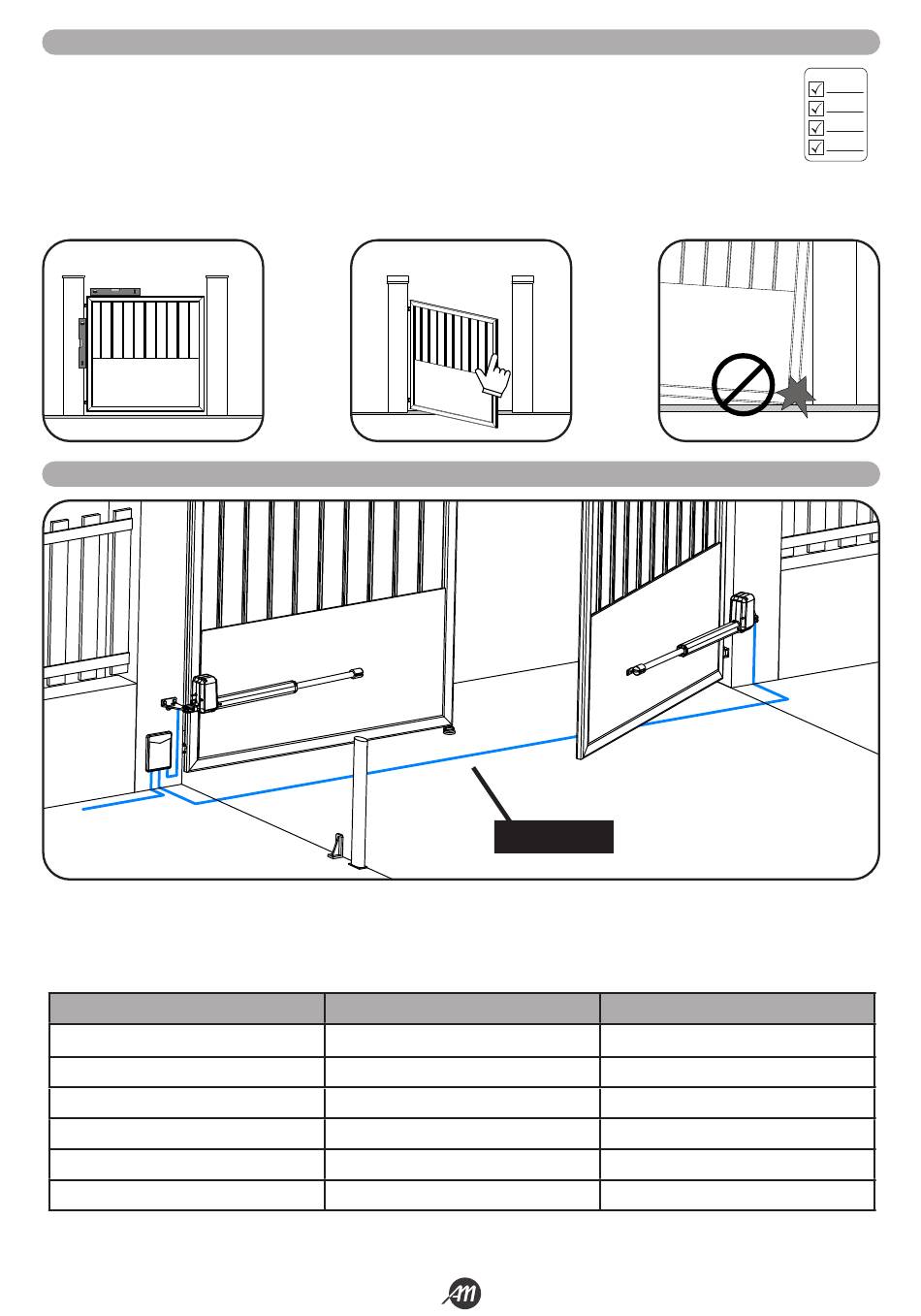 AM